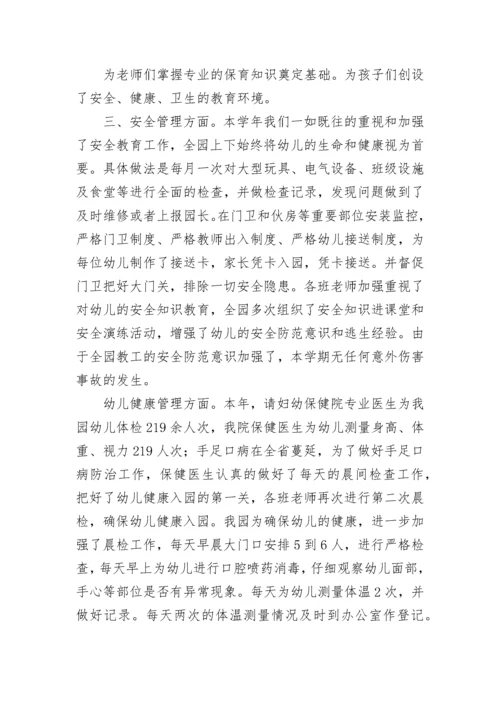 为老师们掌握专业的保育知识奠定基础。为孩子们创设了安全、健康、卫生的教育环境。

三、安全管理方面。本学年我们一如既往的重视和加强了安全教育工作，全园上下始终将幼儿的生命和健康视为首要。具体做法是每月一次对大型玩具、电气设备、班级设施及食堂等进行全面的检查，并做检查记录，发现问题做到了及时维修或者上报园长。在门卫和伙房等重要部位安装监控，严格门卫制度、严格教师出入制度、严格幼儿接送制度，为每位幼儿制作了接送卡，家长凭卡入园，凭卡接送。并督促门卫把好大门关，排除一切安全隐患。各班老师加强重视了对幼儿的安全知识教育，全园多次组织了安全知识进课堂和安全演练活动，增强了幼儿的安全防范意识和逃生经验。由于全园教工的安全防范意识加强了，本学期无任何意外伤害事故的发生。

幼儿健康管理方面。本年，请妇幼保健院专业医生为我园幼儿体检219余人次，我院保健医生为幼儿测量身高、体重、视力219人次；手足口病在全省蔓延，为了做好手足口病防治工作，保健医生认真的做好了每天的晨间检查工作，把好了幼儿健康入园的第一关，各班老师再次进行第二次晨检，确保幼儿健康入园。我园为确保幼儿的健康，进一步加强了晨检工作，每天早晨大门口安排5到6人，进行严格检查，每天早上为幼儿进行口腔喷药消毒，仔细观察幼儿面部，手心等部位是否有异常现象。每天为幼儿测量体温2次，并做好记录。每天两次的体温测量情况及时到办公室作登记。